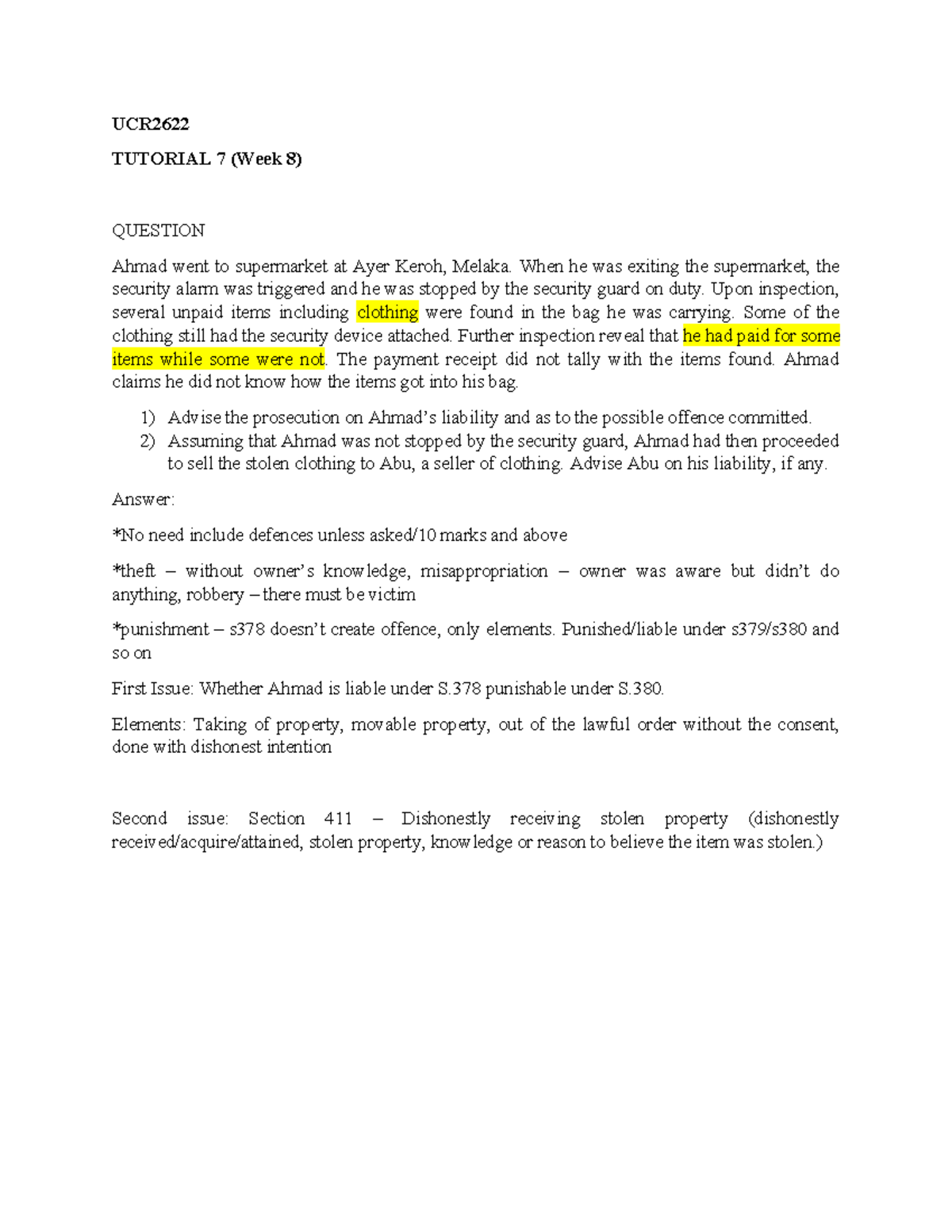 UCR2622

TUTORIAL 7 (Week 8)

QUESTION

Ahmad went to supermarket at Ayer Keroh, Melaka. When he was exiting the supermarket, the security alarm was triggered and he was stopped by the security guard on duty. Upon inspection, several unpaid items including clothing were found in the bag he was carrying. Some of the clothing still had the security device attached. Further inspection reveal that he had paid for some items while some were not. The payment receipt did not tally with the items found. Ahmad claims he did not know how the items got into his bag.

1) Advise the prosecution on Ahmad's liability and as to the possible offence committed.
2) Assuming that Ahmad was not stopped by the security guard, Ahmad had then proceeded to sell the stolen clothing to Abu, a seller of clothing. Advise Abu on his liability, if any.

Answer:

*No need include defences unless asked/10 marks and above

*theft – without owner's knowledge, misappropriation – owner was aware but didn't do anything, robbery – there must be victim

*punishment – s378 doesn't create offence, only elements. Punished/liable under s379/s380 and so on

First Issue: Whether Ahmad is liable under S.378 punishable under S.380.

Elements: Taking of property, movable property, out of the lawful order without the consent, done with dishonest intention

Second issue: Section 411 – Dishonestly receiving stolen property (dishonestly received/acquire/attained, stolen property, knowledge or reason to believe the item was stolen.)